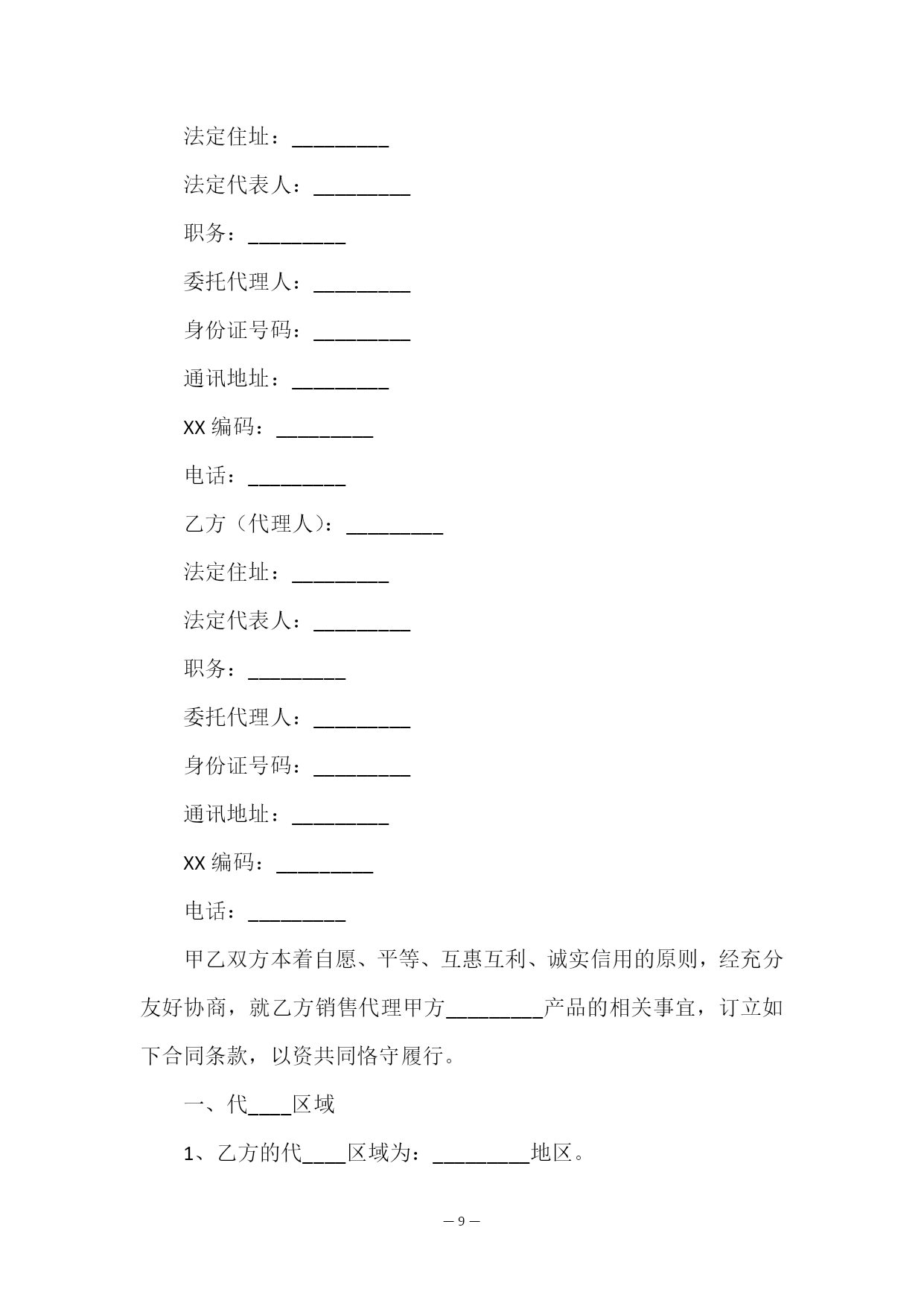 法定住址：_________

法定代表人：_________

职务：_________

委托代理人：_________

身份证号码：_________

通讯地址：_________

XX 编码：_________

电话：_________

乙方（代理人）：_________

法定住址：_________

法定代表人：_________

职务：_________

委托代理人：_________

身份证号码：_________

通讯地址：_________

XX 编码：_________

电话：_________

甲乙双方本着自愿、平等、互惠互利、诚实信用的原则，经充分友好协商，就乙方销售代理甲方_________产品的相关事宜，订立如下合同条款，以资共同恪守履行。

一、代____区域

1、乙方的代____区域为：_________地区。

— 9 —